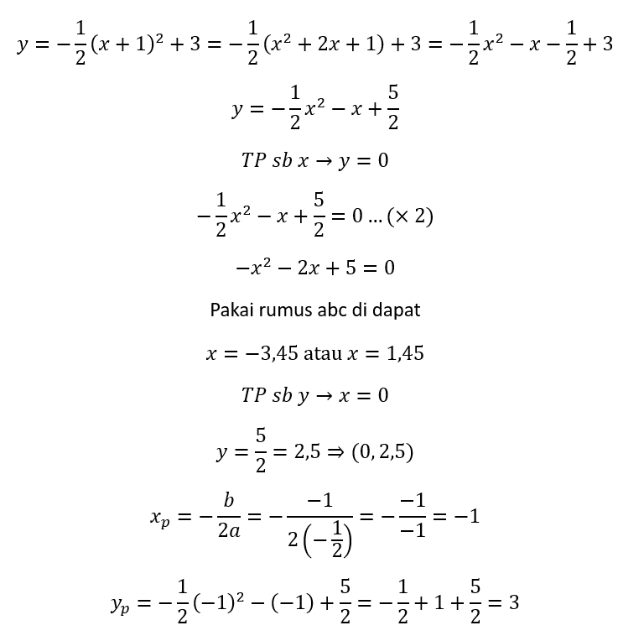 $y = -\frac{1}{2}(x+1)^2 + 3 = -\frac{1}{2}(x^2 + 2x + 1) + 3 = -\frac{1}{2}x^2 - x - \frac{1}{2} + 3$

$y = -\frac{1}{2}x^2 - x + \frac{5}{2}$

$TP\ sb\ x \rightarrow y = 0$

$-\frac{1}{2}x^2 - x + \frac{5}{2} = 0 \ldots (\times 2)$

$-x^2 - 2x + 5 = 0$

Pakai rumus abc di dapat

$x = -3{,}45$ atau $x = 1{,}45$

$TP\ sb\ y \rightarrow x = 0$

$y = \frac{5}{2} = 2{,}5 \Rightarrow (0, 2{,}5)$

$x_p = -\frac{b}{2a} = -\frac{-1}{2\left(-\frac{1}{2}\right)} = -\frac{-1}{-1} = -1$

$y_p = -\frac{1}{2}(-1)^2 - (-1) + \frac{5}{2} = -\frac{1}{2} + 1 + \frac{5}{2} = 3$